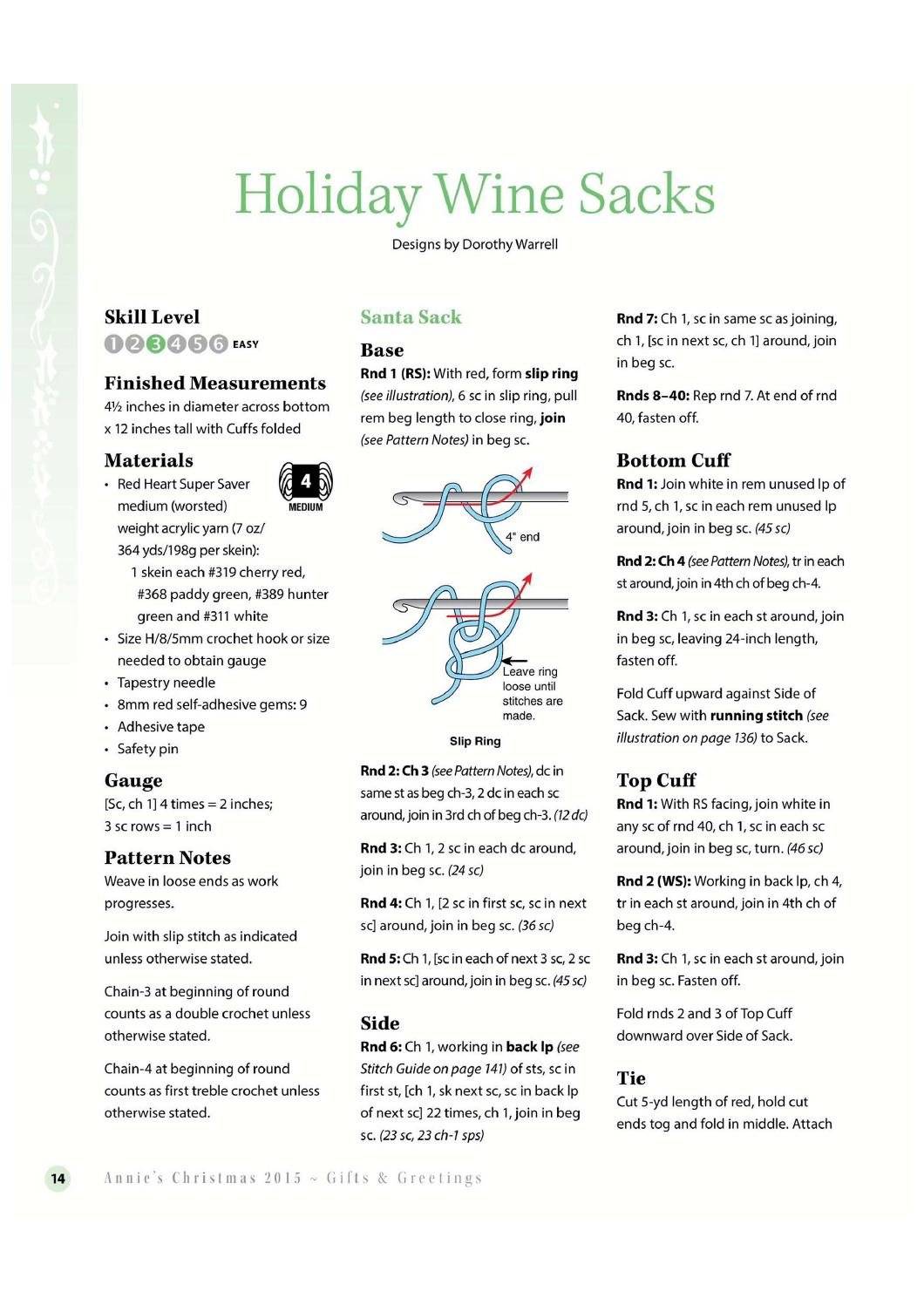 Holiday Wine Sacks

Designs by Dorothy Warrell

Skill Level

1 2 3 4 5 6 EASY

Finished Measurements

4½ inches in diameter across bottom x 12 inches tall with Cuffs folded

Materials

4 MEDIUM

• Red Heart Super Saver medium (worsted) weight acrylic yarn (7 oz/ 364 yds/198g per skein):
1 skein each #319 cherry red, #368 paddy green, #389 hunter green and #311 white
• Size H/8/5mm crochet hook or size needed to obtain gauge
• Tapestry needle
• 8mm red self-adhesive gems: 9
• Adhesive tape
• Safety pin

Gauge

[Sc, ch 1] 4 times = 2 inches;
3 sc rows = 1 inch

Pattern Notes

Weave in loose ends as work progresses.

Join with slip stitch as indicated unless otherwise stated.

Chain-3 at beginning of round counts as a double crochet unless otherwise stated.

Chain-4 at beginning of round counts as first treble crochet unless otherwise stated.

Santa Sack

Base

Rnd 1 (RS): With red, form slip ring (see illustration), 6 sc in slip ring, pull rem beg length to close ring, join (see Pattern Notes) in beg sc.

4" end

Leave ring loose until stitches are made.

Slip Ring

Rnd 2: Ch 3 (see Pattern Notes), dc in same st as beg ch-3, 2 dc in each sc around, join in 3rd ch of beg ch-3. (12 dc)

Rnd 3: Ch 1, 2 sc in each dc around, join in beg sc. (24 sc)

Rnd 4: Ch 1, [2 sc in first sc, sc in next sc] around, join in beg sc. (36 sc)

Rnd 5: Ch 1, [sc in each of next 3 sc, 2 sc in next sc] around, join in beg sc. (45 sc)

Side

Rnd 6: Ch 1, working in back lp (see Stitch Guide on page 141) of sts, sc in first st, [ch 1, sk next sc, sc in back lp of next sc] 22 times, ch 1, join in beg sc. (23 sc, 23 ch-1 sps)

Rnd 7: Ch 1, sc in same sc as joining, ch 1, [sc in next sc, ch 1] around, join in beg sc.

Rnds 8–40: Rep rnd 7. At end of rnd 40, fasten off.

Bottom Cuff

Rnd 1: Join white in rem unused lp of rnd 5, ch 1, sc in each rem unused lp around, join in beg sc. (45 sc)

Rnd 2: Ch 4 (see Pattern Notes), tr in each st around, join in 4th ch of beg ch-4.

Rnd 3: Ch 1, sc in each st around, join in beg sc, leaving 24-inch length, fasten off.

Fold Cuff upward against Side of Sack. Sew with running stitch (see illustration on page 136) to Sack.

Top Cuff

Rnd 1: With RS facing, join white in any sc of rnd 40, ch 1, sc in each sc around, join in beg sc, turn. (46 sc)

Rnd 2 (WS): Working in back lp, ch 4, tr in each st around, join in 4th ch of beg ch-4.

Rnd 3: Ch 1, sc in each st around, join in beg sc. Fasten off.

Fold rnds 2 and 3 of Top Cuff downward over Side of Sack.

Tie

Cut 5-yd length of red, hold cut ends tog and fold in middle. Attach

14 Annie's Christmas 2015 ~ Gifts & Greetings